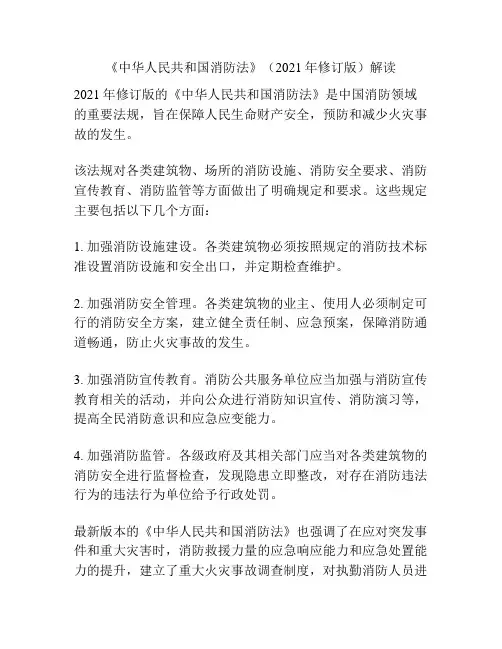 《中华人民共和国消防法》（2021 年修订版）解读

2021 年修订版的《中华人民共和国消防法》是中国消防领域的重要法规，旨在保障人民生命财产安全，预防和减少火灾事故的发生。

该法规对各类建筑物、场所的消防设施、消防安全要求、消防宣传教育、消防监管等方面做出了明确规定和要求。这些规定主要包括以下几个方面：

1. 加强消防设施建设。各类建筑物必须按照规定的消防技术标准设置消防设施和安全出口，并定期检查维护。

2. 加强消防安全管理。各类建筑物的业主、使用人必须制定可行的消防安全方案，建立健全责任制、应急预案，保障消防通道畅通，防止火灾事故的发生。

3. 加强消防宣传教育。消防公共服务单位应当加强与消防宣传教育相关的活动，并向公众进行消防知识宣传、消防演习等，提高全民消防意识和应急应变能力。

4. 加强消防监管。各级政府及其相关部门应当对各类建筑物的消防安全进行监督检查，发现隐患立即整改，对存在消防违法行为的违法行为单位给予行政处罚。

最新版本的《中华人民共和国消防法》也强调了在应对突发事件和重大灾害时，消防救援力量的应急响应能力和应急处置能力的提升，建立了重大火灾事故调查制度，对执勤消防人员进